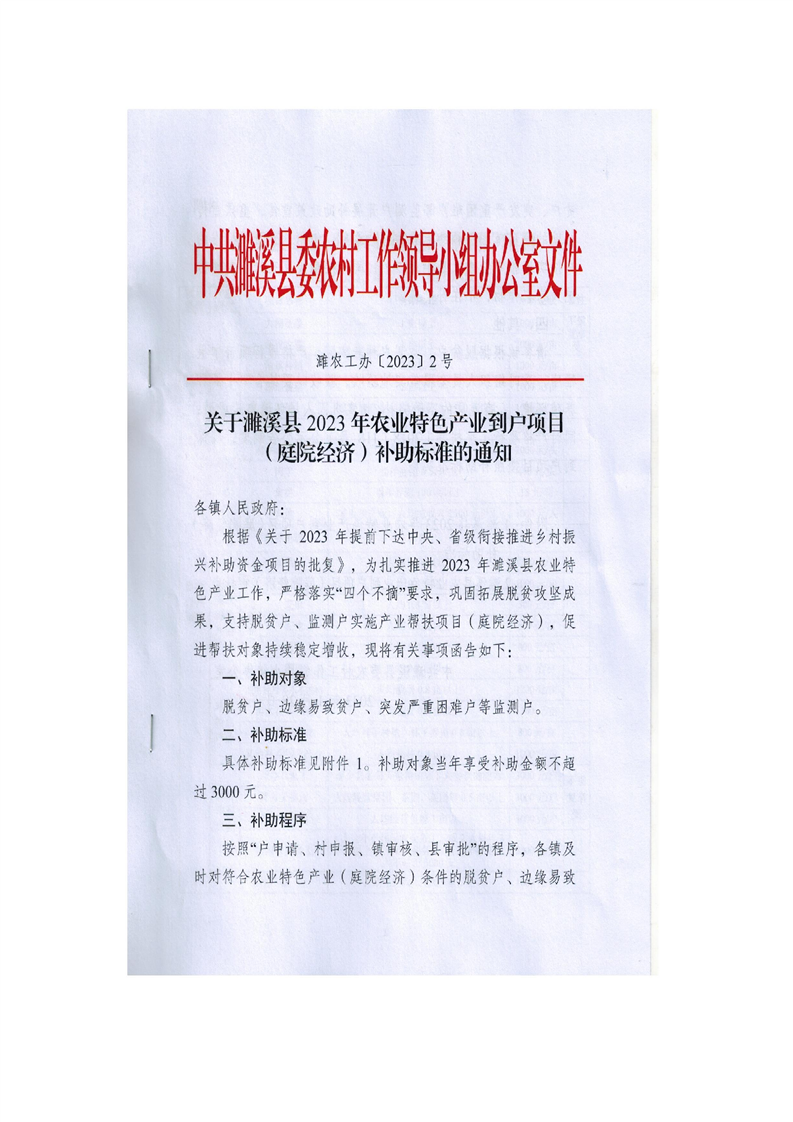 中共濉溪县委农村工作领导小组办公室文件

濉农工办〔2023〕2号

关于濉溪县2023年农业特色产业到户项目（庭院经济）补助标准的通知

各镇人民政府：

根据《关于2023年提前下达中央、省级衔接推进乡村振兴补助资金项目的批复》，为扎实推进2023年濉溪县农业特色产业工作，严格落实“四个不摘”要求，巩固拓展脱贫攻坚成果，支持脱贫户、监测户实施产业帮扶项目（庭院经济），促进帮扶对象持续稳定增收，现将有关事项函告如下：

一、补助对象

脱贫户、边缘易致贫户、突发严重困难户等监测户。

二、补助标准

具体补助标准见附件1。补助对象当年享受补助金额不超过3000元。

三、补助程序

按照“户申请、村申报、镇审核、县审批”的程序，各镇及时对符合农业特色产业（庭院经济）条件的脱贫户、边缘易致